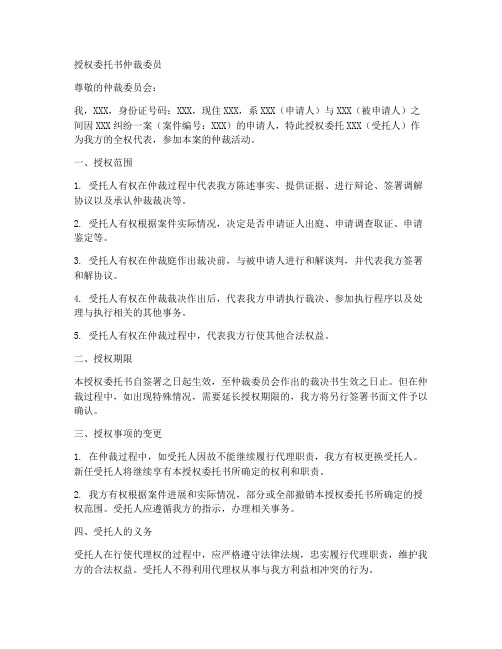 授权委托书仲裁委员

尊敬的仲裁委员会：

我，XXX，身份证号码：XXX，现住 XXX，系 XXX（申请人）与 XXX（被申请人）之间因 XXX 纠纷一案（案件编号：XXX）的申请人，特此授权委托 XXX（受托人）作为我方的全权代表，参加本案的仲裁活动。

一、授权范围

1. 受托人有权在仲裁过程中代表我方陈述事实、提供证据、进行辩论、签署调解协议以及承认仲裁裁决等。

2. 受托人有权根据案件实际情况，决定是否申请证人出庭、申请调查取证、申请鉴定等。

3. 受托人有权在仲裁庭作出裁决前，与被申请人进行和解谈判，并代表我方签署和解协议。

4. 受托人有权在仲裁裁决作出后，代表我方申请执行裁决、参加执行程序以及处理与执行相关的其他事务。

5. 受托人有权在仲裁过程中，代表我方行使其他合法权益。

二、授权期限

本授权委托书自签署之日起生效，至仲裁委员会作出的裁决书生效之日止。但在仲裁过程中，如出现特殊情况，需要延长授权期限的，我方将另行签署书面文件予以确认。

三、授权事项的变更

1. 在仲裁过程中，如受托人因故不能继续履行代理职责，我方有权更换受托人。新任受托人将继续享有本授权委托书所确定的权利和职责。

2. 我方有权根据案件进展和实际情况，部分或全部撤销本授权委托书所确定的授权范围。受托人应遵循我方的指示，办理相关事务。

四、受托人的义务

受托人在行使代理权的过程中，应严格遵守法律法规，忠实履行代理职责，维护我方的合法权益。受托人不得利用代理权从事与我方利益相冲突的行为。